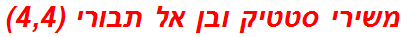 משירי סטטיק ובן אל תבורי (4,4)